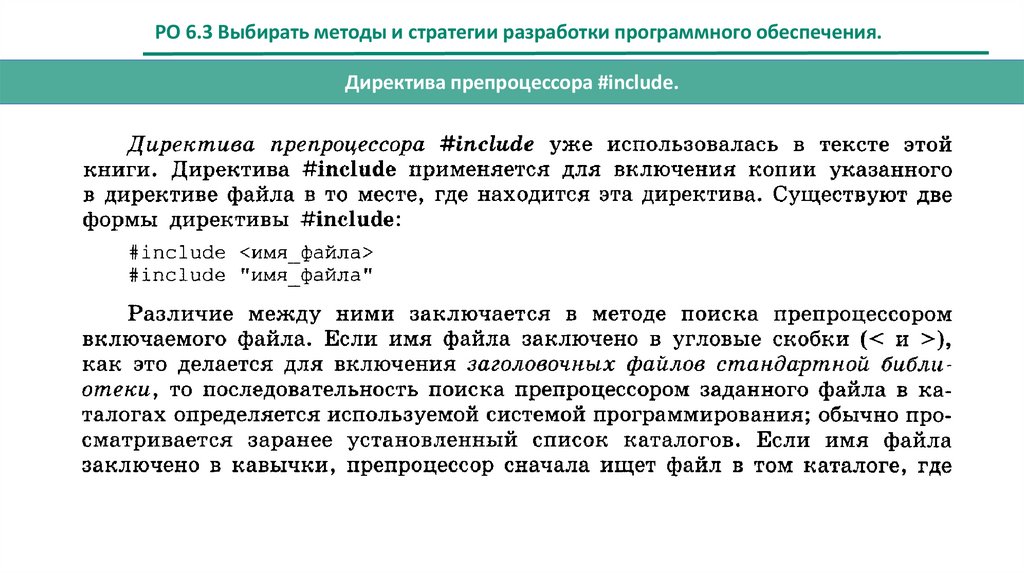 РО 6.3 Выбирать методы и стратегии разработки программного обеспечения.

Директива препроцессора #include.

Директива препроцессора #include уже использовалась в тексте этой книги. Директива #include применяется для включения копии указанного в директиве файла в то месте, где находится эта директива. Существуют две формы директивы #include:

#include <имя_файла>
#include "имя_файла"

Различие между ними заключается в методе поиска препроцессором включаемого файла. Если имя файла заключено в угловые скобки (< и >), как это делается для включения заголовочных файлов стандартной библиотеки, то последовательность поиска препроцессором заданного файла в каталогах определяется используемой системой программирования; обычно просматривается заранее установленный список каталогов. Если имя файла заключено в кавычки, препроцессор сначала ищет файл в том каталоге, где